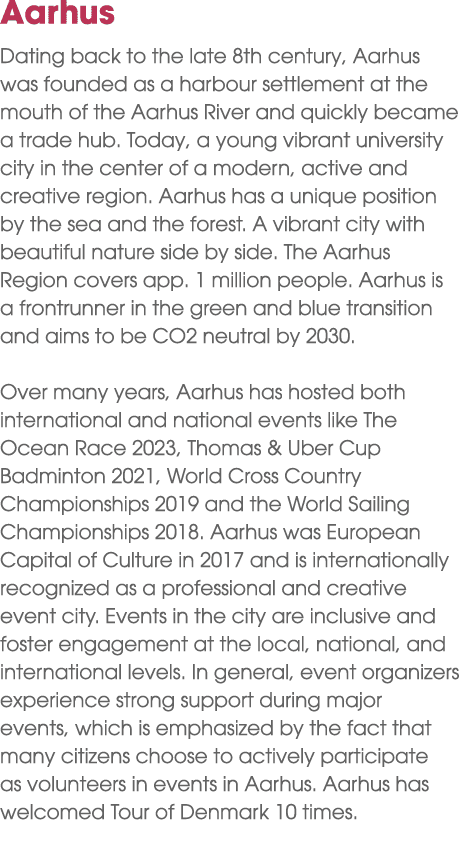 Aarhus

Dating back to the late 8th century, Aarhus was founded as a harbour settlement at the mouth of the Aarhus River and quickly became a trade hub. Today, a young vibrant university city in the center of a modern, active and creative region. Aarhus has a unique position by the sea and the forest. A vibrant city with beautiful nature side by side. The Aarhus Region covers app. 1 million people. Aarhus is a frontrunner in the green and blue transition and aims to be CO2 neutral by 2030.

Over many years, Aarhus has hosted both international and national events like The Ocean Race 2023, Thomas & Uber Cup Badminton 2021, World Cross Country Championships 2019 and the World Sailing Championships 2018. Aarhus was European Capital of Culture in 2017 and is internationally recognized as a professional and creative event city. Events in the city are inclusive and foster engagement at the local, national, and international levels. In general, event organizers experience strong support during major events, which is emphasized by the fact that many citizens choose to actively participate as volunteers in events in Aarhus. Aarhus has welcomed Tour of Denmark 10 times.